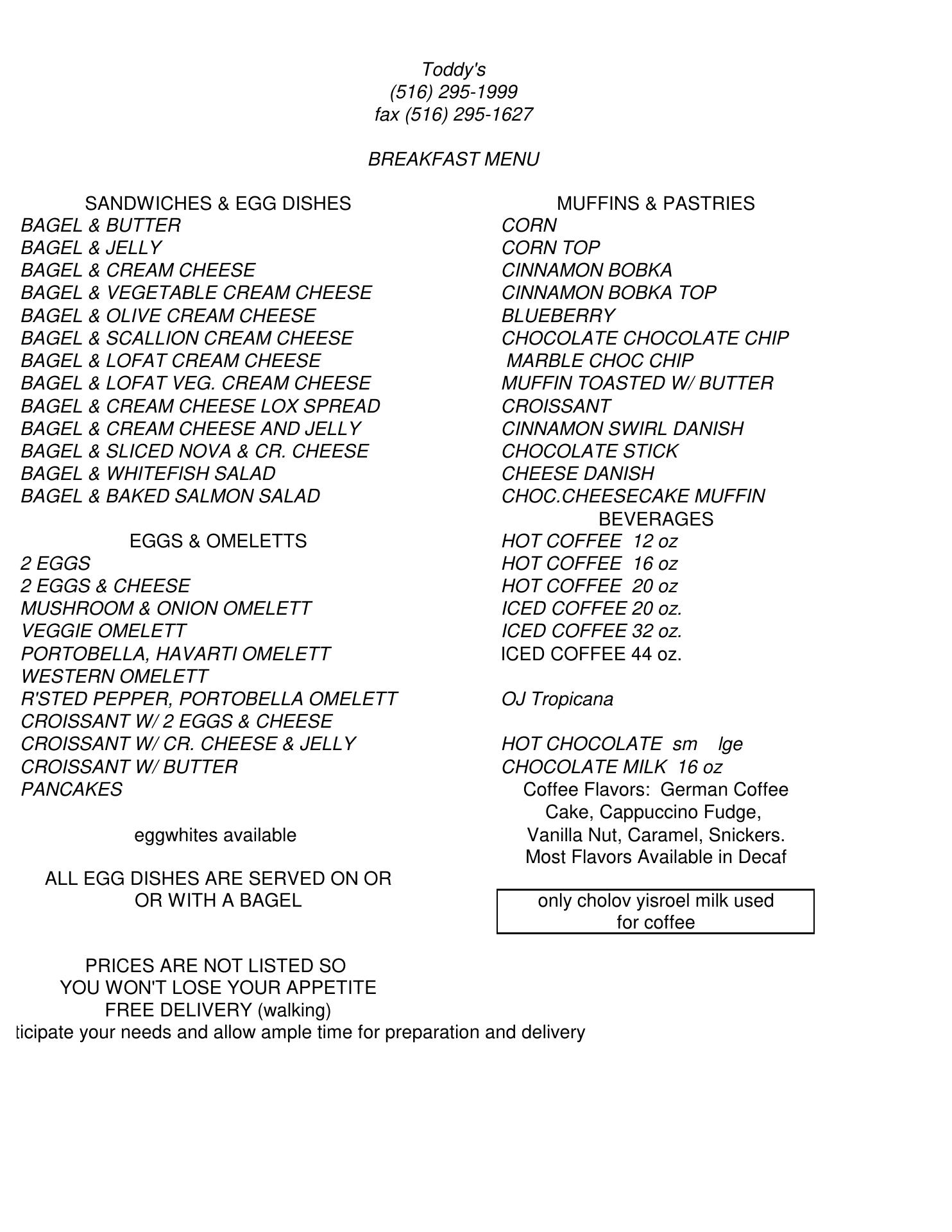 Toddy's
(516) 295-1999
fax (516) 295-1627

BREAKFAST MENU

SANDWICHES & EGG DISHES
BAGEL & BUTTER
BAGEL & JELLY
BAGEL & CREAM CHEESE
BAGEL & VEGETABLE CREAM CHEESE
BAGEL & OLIVE CREAM CHEESE
BAGEL & SCALLION CREAM CHEESE
BAGEL & LOFAT CREAM CHEESE
BAGEL & LOFAT VEG. CREAM CHEESE
BAGEL & CREAM CHEESE LOX SPREAD
BAGEL & CREAM CHEESE AND JELLY
BAGEL & SLICED NOVA & CR. CHEESE
BAGEL & WHITEFISH SALAD
BAGEL & BAKED SALMON SALAD

EGGS & OMELETTS
2 EGGS
2 EGGS & CHEESE
MUSHROOM & ONION OMELETT
VEGGIE OMELETT
PORTOBELLA, HAVARTI OMELETT
WESTERN OMELETT
R'STED PEPPER, PORTOBELLA OMELETT
CROISSANT W/ 2 EGGS & CHEESE
CROISSANT W/ CR. CHEESE & JELLY
CROISSANT W/ BUTTER
PANCAKES

eggwhites available

ALL EGG DISHES ARE SERVED ON OR OR WITH A BAGEL

PRICES ARE NOT LISTED SO YOU WON'T LOSE YOUR APPETITE
FREE DELIVERY (walking)
ticipate your needs and allow ample time for preparation and delivery

MUFFINS & PASTRIES
CORN
CORN TOP
CINNAMON BOBKA
CINNAMON BOBKA TOP
BLUEBERRY
CHOCOLATE CHOCOLATE CHIP
MARBLE CHOC CHIP
MUFFIN TOASTED W/ BUTTER
CROISSANT
CINNAMON SWIRL DANISH
CHOCOLATE STICK
CHEESE DANISH
CHOC.CHEESECAKE MUFFIN

BEVERAGES
HOT COFFEE 12 oz
HOT COFFEE 16 oz
HOT COFFEE 20 oz
ICED COFFEE 20 oz.
ICED COFFEE 32 oz.
ICED COFFEE 44 oz.

OJ Tropicana

HOT CHOCOLATE sm lge
CHOCOLATE MILK 16 oz
Coffee Flavors: German Coffee Cake, Cappuccino Fudge, Vanilla Nut, Caramel, Snickers. Most Flavors Available in Decaf

only cholov yisroel milk used for coffee